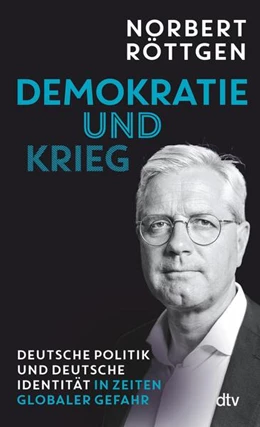 NORBERT RÖTTGEN

DEMOKRATIE UND KRIEG

DEUTSCHE POLITIK UND DEUTSCHE IDENTITÄT IN ZEITEN GLOBALER GEFAHR

dtv